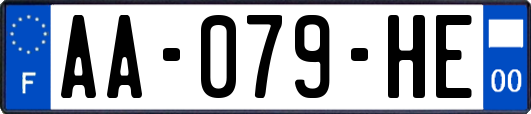 F
AA-079-HE
00